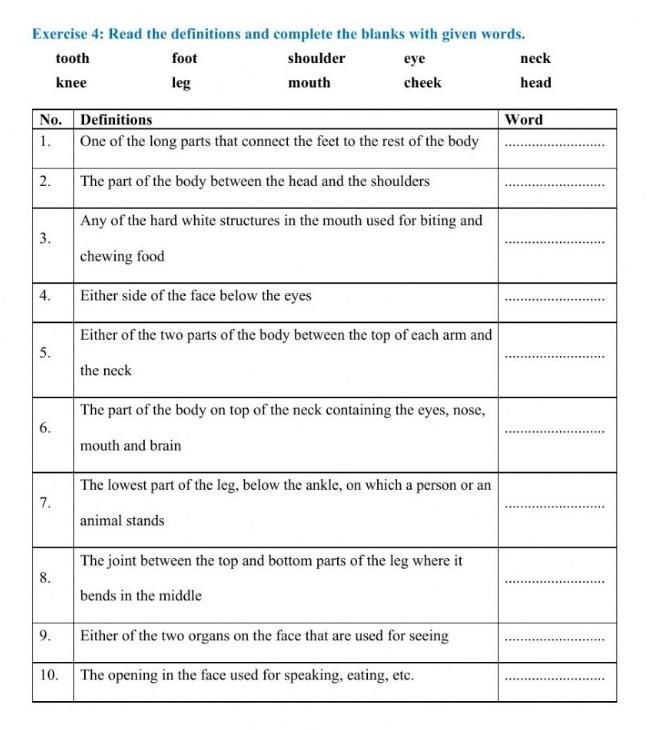 Exercise 4: Read the definitions and complete the blanks with given words.

tooth foot shoulder eye neck

knee leg mouth cheek head

| No. | Definitions | Word |
|---|---|---|
| 1. | One of the long parts that connect the feet to the rest of the body | ........................ |
| 2. | The part of the body between the head and the shoulders | ........................ |
| 3. | Any of the hard white structures in the mouth used for biting and chewing food | ........................ |
| 4. | Either side of the face below the eyes | ........................ |
| 5. | Either of the two parts of the body between the top of each arm and the neck | ........................ |
| 6. | The part of the body on top of the neck containing the eyes, nose, mouth and brain | ........................ |
| 7. | The lowest part of the leg, below the ankle, on which a person or an animal stands | ........................ |
| 8. | The joint between the top and bottom parts of the leg where it bends in the middle | ........................ |
| 9. | Either of the two organs on the face that are used for seeing | ........................ |
| 10. | The opening in the face used for speaking, eating, etc. | ........................ |